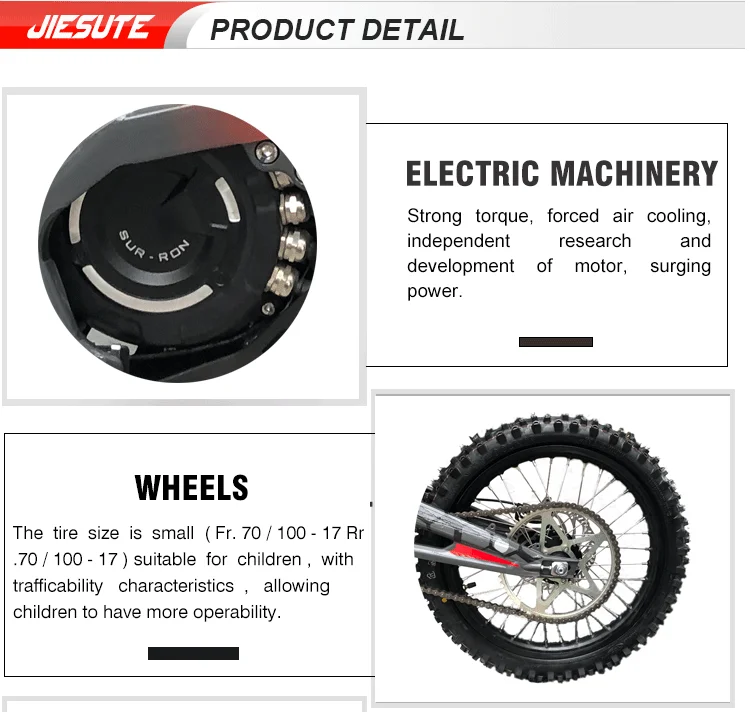 JIESUTE PRODUCT DETAIL

SUR-RON

ELECTRIC MACHINERY

Strong torque, forced air cooling, independent research and development of motor, surging power.

WHEELS

The tire size is small ( Fr. 70 / 100 - 17 Rr .70 / 100 - 17 ) suitable for children , with trafficability characteristics , allowing children to have more operability.